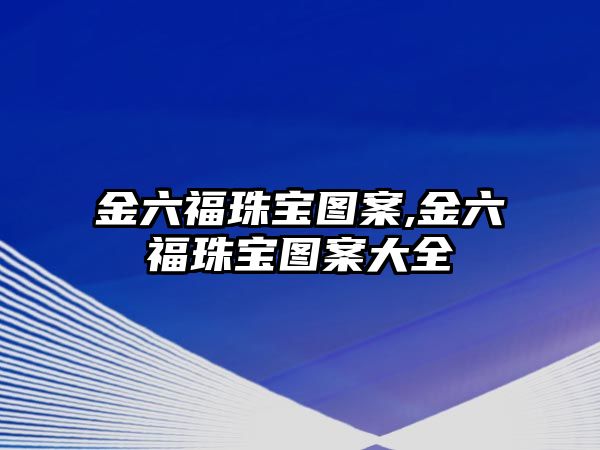 金六福珠宝图案,金六福珠宝图案大全